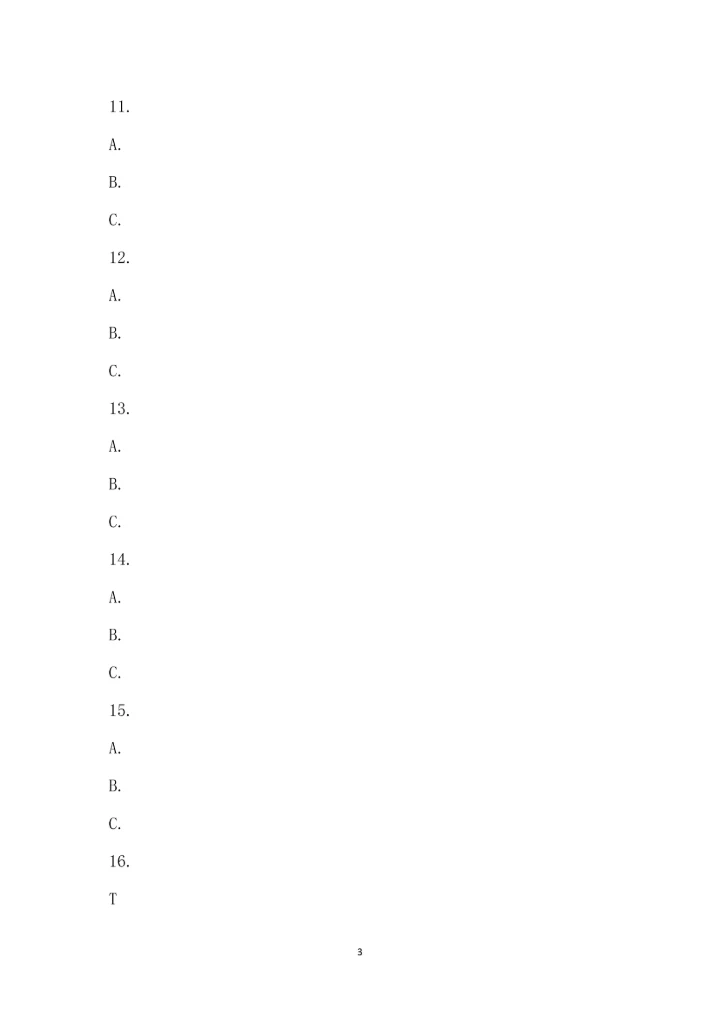 11.

A.

B.

C.

12.

A.

B.

C.

13.

A.

B.

C.

14.

A.

B.

C.

15.

A.

B.

C.

16.

T

3